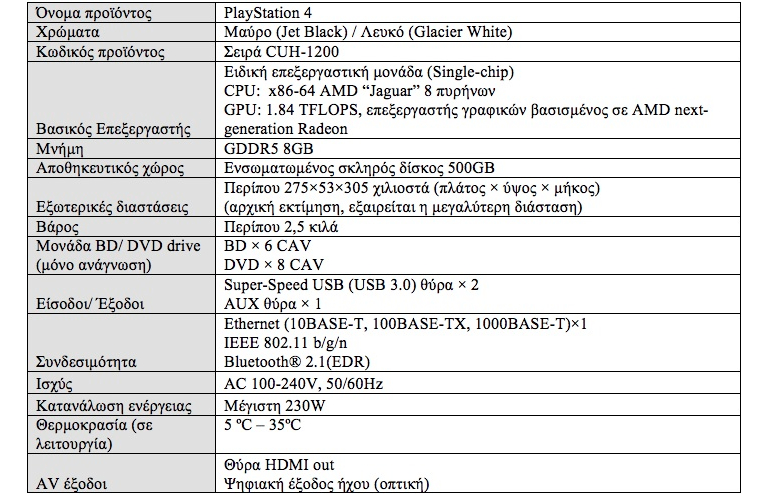 | Όνομα προϊόντος | PlayStation 4 |
|---|---|
| Χρώματα | Μαύρο (Jet Black) / Λευκό (Glacier White) |
| Κωδικός προϊόντος | Σειρά CUH-1200 |
| Βασικός Επεξεργαστής | Ειδική επεξεργαστική μονάδα (Single-chip) CPU: x86-64 AMD "Jaguar" 8 πυρήνων GPU: 1.84 TFLOPS, επεξεργαστής γραφικών βασισμένος σε AMD next-generation Radeon |
| Μνήμη | GDDR5 8GB |
| Αποθηκευτικός χώρος | Ενσωματωμένος σκληρός δίσκος 500GB |
| Εξωτερικές διαστάσεις | Περίπου 275×53×305 χιλιοστά (πλάτος × ύψος × μήκος) (αρχική εκτίμηση, εξαιρείται η μεγαλύτερη διάσταση) |
| Βάρος | Περίπου 2,5 κιλά |
| Μονάδα BD/ DVD drive (μόνο ανάγνωση) | BD × 6 CAV DVD × 8 CAV |
| Είσοδοι/ Έξοδοι | Super-Speed USB (USB 3.0) θύρα × 2 AUX θύρα × 1 |
| Συνδεσιμότητα | Ethernet (10BASE-T, 100BASE-TX, 1000BASE-T)×1 IEEE 802.11 b/g/n Bluetooth® 2.1(EDR) |
| Ισχύς | AC 100-240V, 50/60Hz |
| Κατανάλωση ενέργειας | Μέγιστη 230W |
| Θερμοκρασία (σε λειτουργία) | 5 ºC – 35ºC |
| AV έξοδοι | Θύρα HDMI out Ψηφιακή έξοδος ήχου (οπτική) |